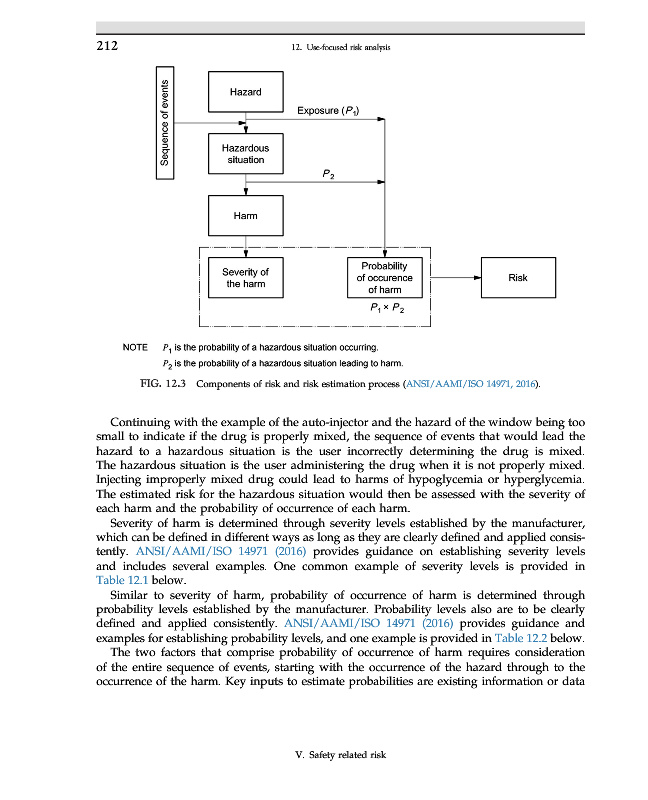 212

12. Use-focused risk analysis

Sequence of events

Hazard

Exposure ($P_1$)

Hazardous situation

$P_2$

Harm

Severity of the harm

Probability of occurence of harm

$P_1 \times P_2$

Risk

NOTE $P_1$ is the probability of a hazardous situation occurring.
$P_2$ is the probability of a hazardous situation leading to harm.

FIG. 12.3 Components of risk and risk estimation process (ANSI/AAMI/ISO 14971, 2016).

Continuing with the example of the auto-injector and the hazard of the window being too small to indicate if the drug is properly mixed, the sequence of events that would lead the hazard to a hazardous situation is the user incorrectly determining the drug is mixed. The hazardous situation is the user administering the drug when it is not properly mixed. Injecting improperly mixed drug could lead to harms of hypoglycemia or hyperglycemia. The estimated risk for the hazardous situation would then be assessed with the severity of each harm and the probability of occurrence of each harm.

Severity of harm is determined through severity levels established by the manufacturer, which can be defined in different ways as long as they are clearly defined and applied consistently. ANSI/AAMI/ISO 14971 (2016) provides guidance on establishing severity levels and includes several examples. One common example of severity levels is provided in Table 12.1 below.

Similar to severity of harm, probability of occurrence of harm is determined through probability levels established by the manufacturer. Probability levels also are to be clearly defined and applied consistently. ANSI/AAMI/ISO 14971 (2016) provides guidance and examples for establishing probability levels, and one example is provided in Table 12.2 below.

The two factors that comprise probability of occurrence of harm requires consideration of the entire sequence of events, starting with the occurrence of the hazard through to the occurrence of the harm. Key inputs to estimate probabilities are existing information or data

V. Safety related risk